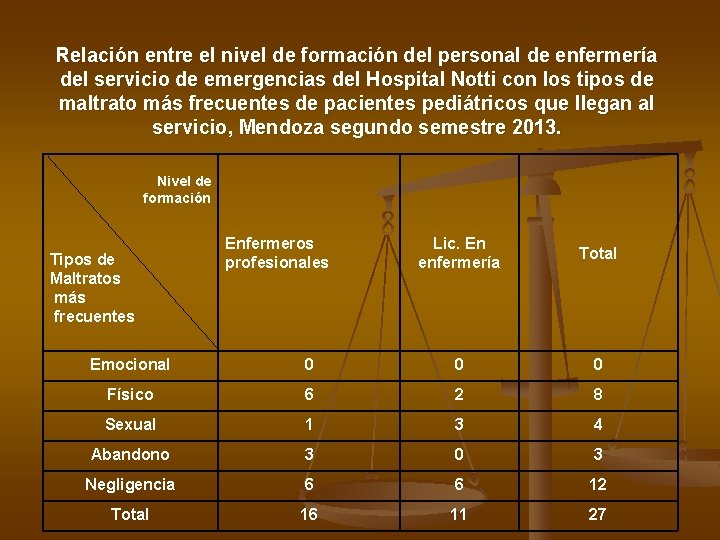 Relación entre el nivel de formación del personal de enfermería del servicio de emergencias del Hospital Notti con los tipos de maltrato más frecuentes de pacientes pediátricos que llegan al servicio, Mendoza segundo semestre 2013.

| Nivel de formación / Tipos de Maltratos más frecuentes | Enfermeros profesionales | Lic. En enfermería | Total |
|---|---|---|---|
| Emocional | 0 | 0 | 0 |
| Físico | 6 | 2 | 8 |
| Sexual | 1 | 3 | 4 |
| Abandono | 3 | 0 | 3 |
| Negligencia | 6 | 6 | 12 |
| Total | 16 | 11 | 27 |